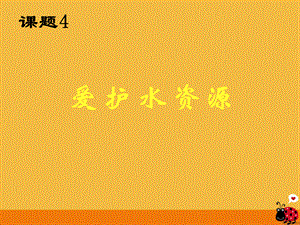 课题4

爱护水资源